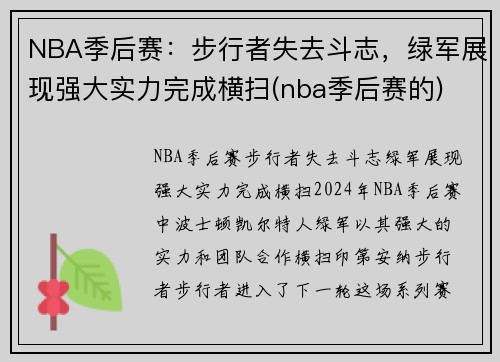 NBA季后赛：步行者失去斗志，绿军展现强大实力完成横扫(nba季后赛的)

NBA季后赛步行者失去斗志绿军展现强大实力完成横扫2024年NBA季后赛中波士顿凯尔特人绿军以其强大的实力和团队合作横扫印第安纳步行者步行者进入了下一轮这场系列赛